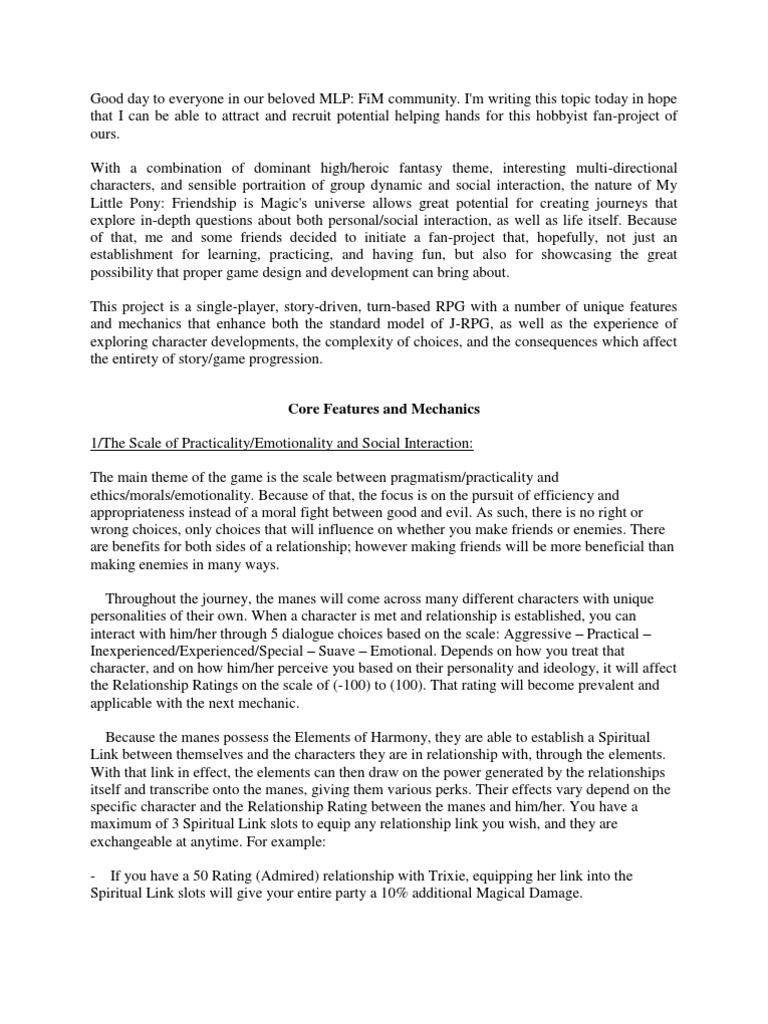 Good day to everyone in our beloved MLP: FiM community. I'm writing this topic today in hope that I can be able to attract and recruit potential helping hands for this hobbyist fan-project of ours.

With a combination of dominant high/heroic fantasy theme, interesting multi-directional characters, and sensible portraition of group dynamic and social interaction, the nature of My Little Pony: Friendship is Magic's universe allows great potential for creating journeys that explore in-depth questions about both personal/social interaction, as well as life itself. Because of that, me and some friends decided to initiate a fan-project that, hopefully, not just an establishment for learning, practicing, and having fun, but also for showcasing the great possibility that proper game design and development can bring about.

This project is a single-player, story-driven, turn-based RPG with a number of unique features and mechanics that enhance both the standard model of J-RPG, as well as the experience of exploring character developments, the complexity of choices, and the consequences which affect the entirety of story/game progression.

Core Features and Mechanics

1/The Scale of Practicality/Emotionality and Social Interaction:

The main theme of the game is the scale between pragmatism/practicality and ethics/morals/emotionality. Because of that, the focus is on the pursuit of efficiency and appropriateness instead of a moral fight between good and evil. As such, there is no right or wrong choices, only choices that will influence on whether you make friends or enemies. There are benefits for both sides of a relationship; however making friends will be more beneficial than making enemies in many ways.

Throughout the journey, the manes will come across many different characters with unique personalities of their own. When a character is met and relationship is established, you can interact with him/her through 5 dialogue choices based on the scale: Aggressive – Practical – Inexperienced/Experienced/Special – Suave – Emotional. Depends on how you treat that character, and on how him/her perceive you based on their personality and ideology, it will affect the Relationship Ratings on the scale of (-100) to (100). That rating will become prevalent and applicable with the next mechanic.

Because the manes possess the Elements of Harmony, they are able to establish a Spiritual Link between themselves and the characters they are in relationship with, through the elements. With that link in effect, the elements can then draw on the power generated by the relationships itself and transcribe onto the manes, giving them various perks. Their effects vary depend on the specific character and the Relationship Rating between the manes and him/her. You have a maximum of 3 Spiritual Link slots to equip any relationship link you wish, and they are exchangeable at anytime. For example:

- If you have a 50 Rating (Admired) relationship with Trixie, equipping her link into the Spiritual Link slots will give your entire party a 10% additional Magical Damage.